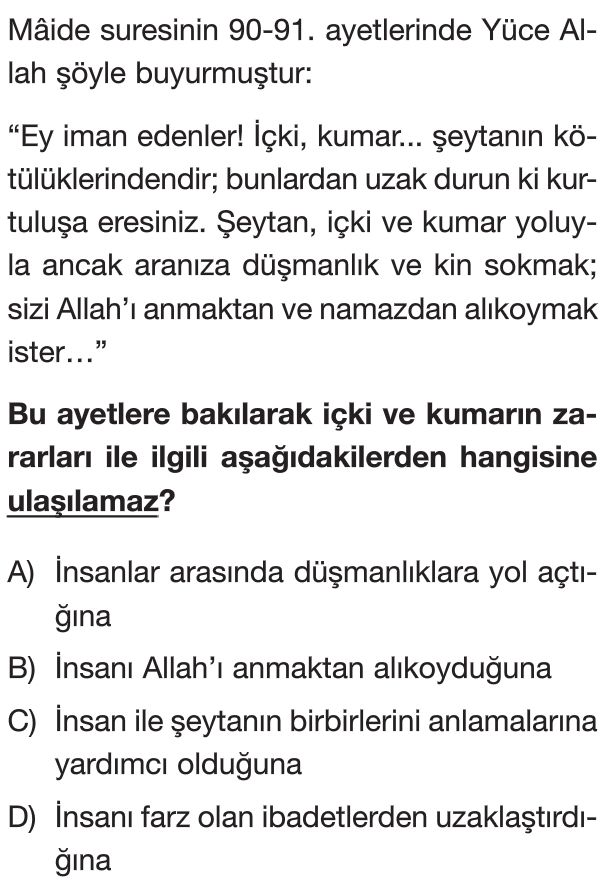 Mâide suresinin 90-91. ayetlerinde Yüce Allah şöyle buyurmuştur:

"Ey iman edenler! İçki, kumar... şeytanın kötülüklerindendir; bunlardan uzak durun ki kurtuluşa eresiniz. Şeytan, içki ve kumar yoluyla ancak aranıza düşmanlık ve kin sokmak; sizi Allah'ı anmaktan ve namazdan alıkoymak ister..."

Bu ayetlere bakılarak içki ve kumarın zararları ile ilgili aşağıdakilerden hangisine ulaşılamaz?

A) İnsanlar arasında düşmanlıklara yol açtığına

B) İnsanı Allah'ı anmaktan alıkoyduğuna

C) İnsan ile şeytanın birbirlerini anlamalarına yardımcı olduğuna

D) İnsanı farz olan ibadetlerden uzaklaştırdığına